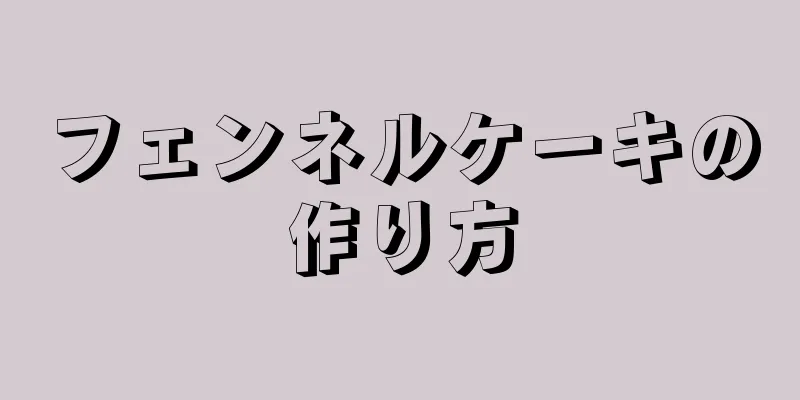 フェンネルケーキの作り方